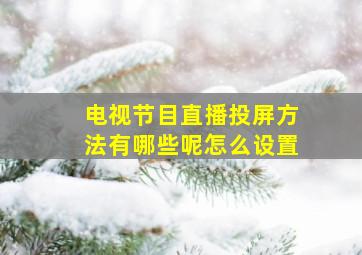 电视节目直播投屏方法有哪些呢怎么设置